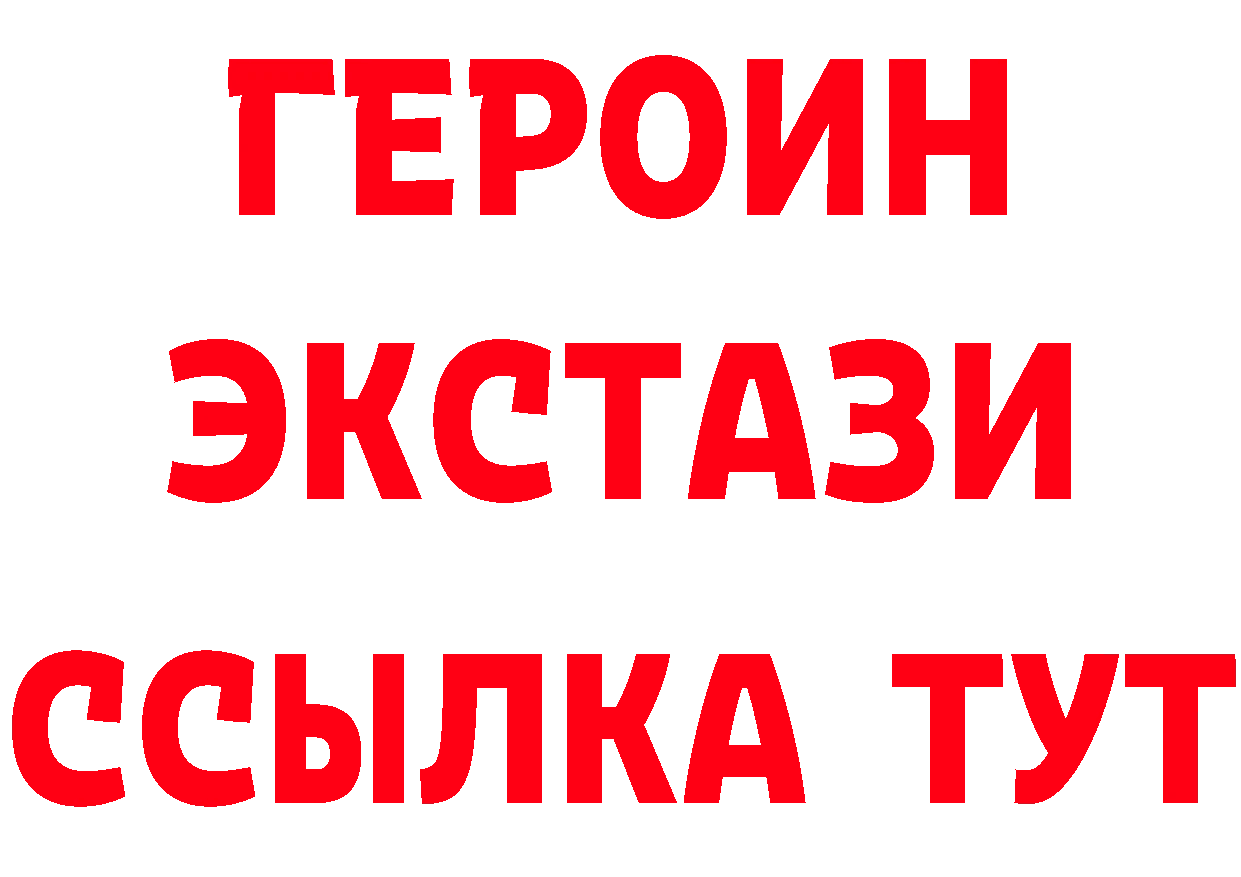 ГЕРОИН
ЭКСТАЗИ
ССЫЛКА ТУТ